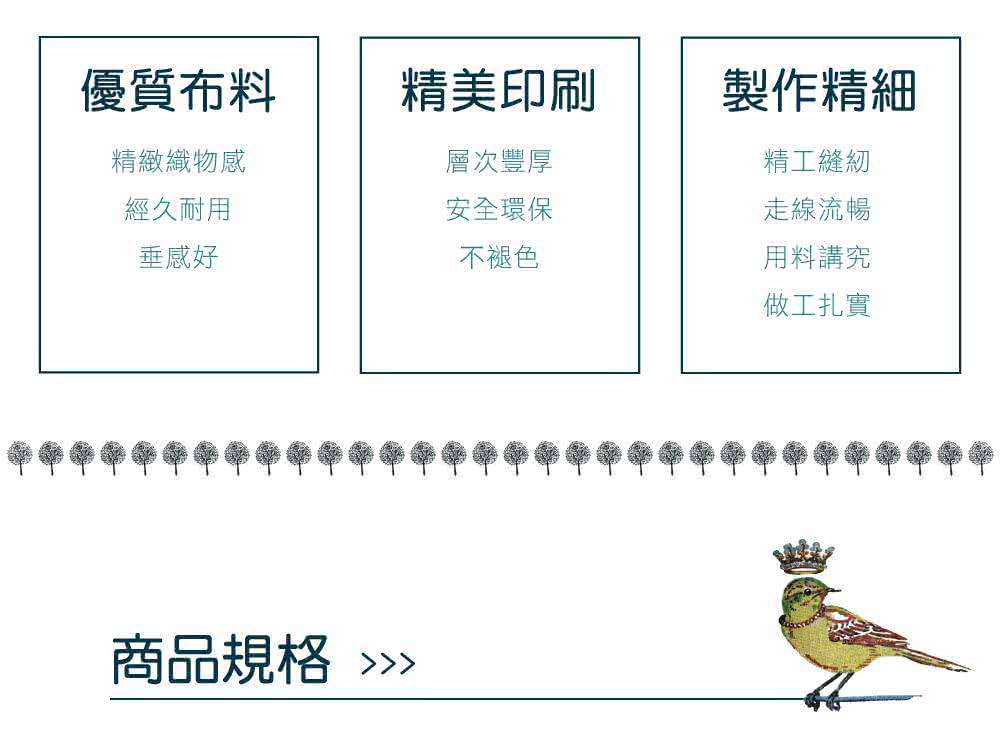 優質布料

精緻織物感

經久耐用

垂感好

精美印刷

層次豐厚

安全環保

不褪色

製作精細

精工縫紉

走線流暢

用料講究

做工扎實

商品規格 >>>